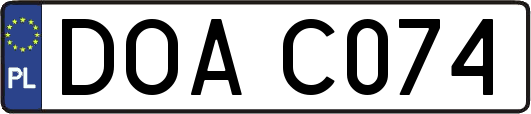 PL
DOA C074